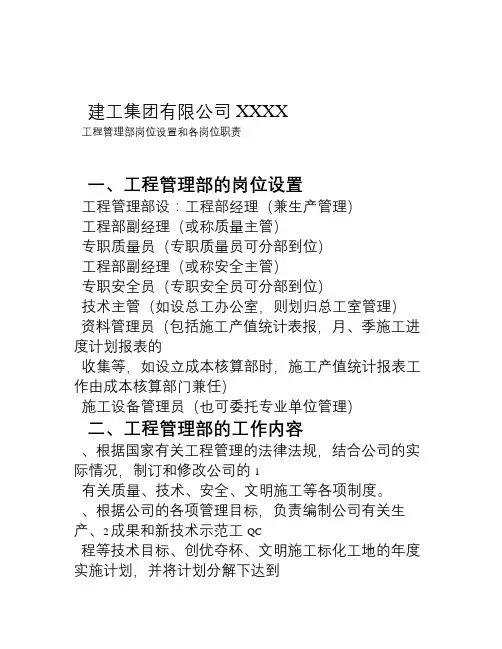 建工集团有限公司 XXXX
工程管理部岗位设置和各岗位职责

一、工程管理部的岗位设置
工程管理部设：工程部经理（兼生产管理）
工程部副经理（或称质量主管）
专职质量员（专职质量员可分部到位）
工程部副经理（或称安全主管）
专职安全员（专职安全员可分部到位）
技术主管（如设总工办公室，则划归总工室管理）
资料管理员（包括施工产值统计表报，月、季施工进度计划报表的
收集等，如设立成本核算部时，施工产值统计报表工作由成本核算部门兼任）
施工设备管理员（也可委托专业单位管理）
二、工程管理部的工作内容
、根据国家有关工程管理的法律法规，结合公司的实际情况，制订和修改公司的 1
有关质量、技术、安全、文明施工等各项制度。
、根据公司的各项管理目标，负责编制公司有关生产、2 成果和新技术示范工 QC
程等技术目标、创优夺杯、文明施工标化工地的年度实施计划，并将计划分解下达到